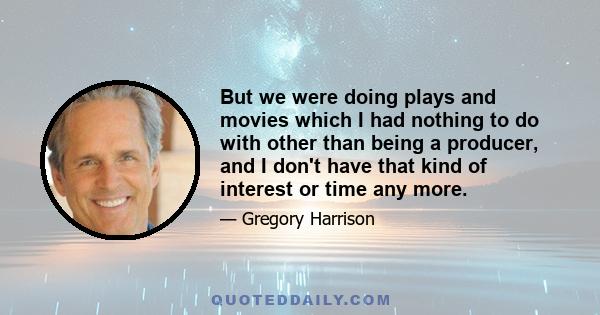 But we were doing plays and movies which I had nothing to do with other than being a producer, and I don't have that kind of interest or time any more.

— Gregory Harrison

QUOTEDDAILY.COM